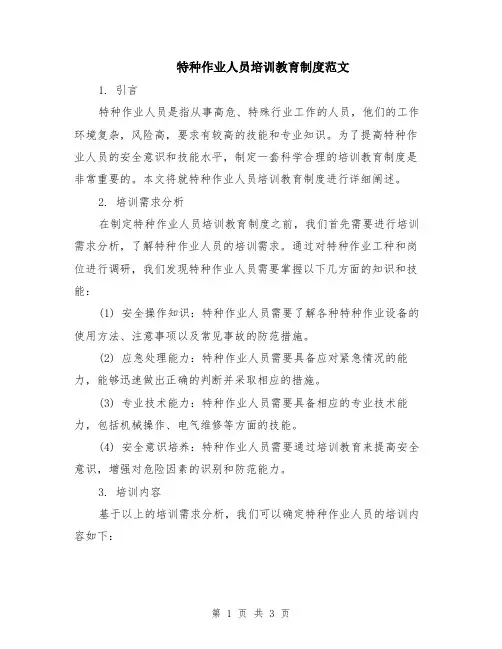 特种作业人员培训教育制度范文

1. 引言

特种作业人员是指从事高危、特殊行业工作的人员，他们的工作环境复杂，风险高，要求有较高的技能和专业知识。为了提高特种作业人员的安全意识和技能水平，制定一套科学合理的培训教育制度是非常重要的。本文将就特种作业人员培训教育制度进行详细阐述。

2. 培训需求分析

在制定特种作业人员培训教育制度之前，我们首先需要进行培训需求分析，了解特种作业人员的培训需求。通过对特种作业工种和岗位进行调研，我们发现特种作业人员需要掌握以下几方面的知识和技能：

(1) 安全操作知识：特种作业人员需要了解各种特种作业设备的使用方法、注意事项以及常见事故的防范措施。

(2) 应急处理能力：特种作业人员需要具备应对紧急情况的能力，能够迅速做出正确的判断并采取相应的措施。

(3) 专业技术能力：特种作业人员需要具备相应的专业技术能力，包括机械操作、电气维修等方面的技能。

(4) 安全意识培养：特种作业人员需要通过培训教育来提高安全意识，增强对危险因素的识别和防范能力。

3. 培训内容

基于以上的培训需求分析，我们可以确定特种作业人员的培训内容如下：

第 1 页 共 3 页